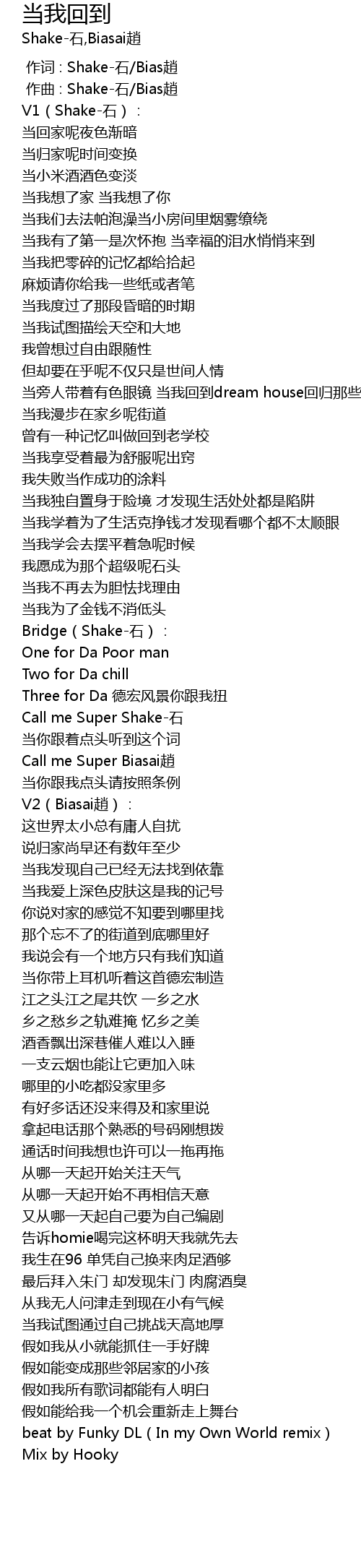 当我回到
Shake-石,Biasai趙

作词 : Shake-石/Bias趙
作曲 : Shake-石/Bias趙
V1（Shake-石）：
当回家呢夜色渐暗
当归家呢时间变换
当小米酒酒色变淡
当我想了家 当我想了你
当我们去法帕泡澡当小房间里烟雾缭绕
当我有了第一是次怀抱 当幸福的泪水悄悄来到
当我把零碎的记忆都给拾起
麻烦请你给我一些纸或者笔
当我度过了那段昏暗的时期
当我试图描绘天空和大地
我曾想过自由跟随性
但却要在乎呢不仅只是世间人情
当旁人带着有色眼镜 当我回到dream house回归那些
当我漫步在家乡呢街道
曾有一种记忆叫做回到老学校
当我享受着最为舒服呢出窍
我失败当作成功的涂料
当我独自置身于险境 才发现生活处处都是陷阱
当我学着为了生活克挣钱才发现看哪个都不太顺眼
当我学会去摆平着急呢时候
我愿成为那个超级呢石头
当我不再去为胆怯找理由
当我为了金钱不消低头
Bridge（Shake-石）：
One for Da Poor man
Two for Da chill
Three for Da 德宏风景你跟我扭
Call me Super Shake-石
当你跟着点头听到这个词
Call me Super Biasai趙
当你跟我点头请按照条例
V2（Biasai趙）：
这世界太小总有庸人自扰
说归家尚早还有数年至少
当我发现自己已经无法找到依靠
当我爱上深色皮肤这是我的记号
你说对家的感觉不知要到哪里找
那个忘不了的街道到底哪里好
我说会有一个地方只有我们知道
当你带上耳机听着这首德宏制造
江之头江之尾共饮 一乡之水
乡之愁乡之轨难掩 忆乡之美
酒香飘出深巷催人难以入睡
一支云烟也能让它更加入味
哪里的小吃都没家里多
有好多话还没来得及和家里说
拿起电话那个熟悉的号码刚想拨
通话时间我想也许可以一拖再拖
从哪一天起开始关注天气
从哪一天起开始不再相信天意
又从哪一天起自己要为自己编剧
告诉homie喝完这杯明天我就先去
我生在96 单凭自己换来肉足酒够
最后拜入朱门 却发现朱门 肉腐酒臭
从我无人问津走到现在小有气候
当我试图通过自己挑战天高地厚
假如我从小就能抓住一手好牌
假如能变成那些邻居家的小孩
假如我所有歌词都能有人明白
假如能给我一个机会重新走上舞台
beat by Funky DL（In my Own World remix）
Mix by Hooky